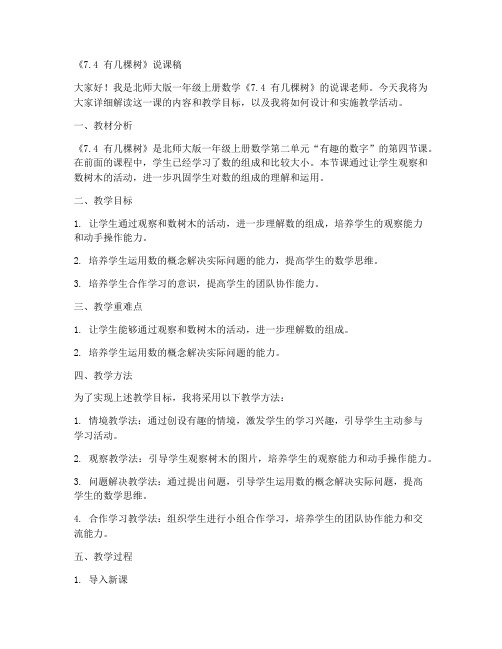 《7.4 有几棵树》说课稿

大家好！我是北师大版一年级上册数学《7.4 有几棵树》的说课老师。今天我将为大家详细解读这一课的内容和教学目标，以及我将如何设计和实施教学活动。

一、教材分析

《7.4 有几棵树》是北师大版一年级上册数学第二单元“有趣的数字”的第四节课。在前面的课程中，学生已经学习了数的组成和比较大小。本节课通过让学生观察和数树木的活动，进一步巩固学生对数的组成的理解和运用。

二、教学目标

1. 让学生通过观察和数树木的活动，进一步理解数的组成，培养学生的观察能力和动手操作能力。

2. 培养学生运用数的概念解决实际问题的能力，提高学生的数学思维。

3. 培养学生合作学习的意识，提高学生的团队协作能力。

三、教学重难点

1. 让学生能够通过观察和数树木的活动，进一步理解数的组成。

2. 培养学生运用数的概念解决实际问题的能力。

四、教学方法

为了实现上述教学目标，我将采用以下教学方法：

1. 情境教学法：通过创设有趣的情境，激发学生的学习兴趣，引导学生主动参与学习活动。

2. 观察教学法：引导学生观察树木的图片，培养学生的观察能力和动手操作能力。

3. 问题解决教学法：通过提出问题，引导学生运用数的概念解决实际问题，提高学生的数学思维。

4. 合作学习教学法：组织学生进行小组合作学习，培养学生的团队协作能力和交流能力。

五、教学过程

1. 导入新课